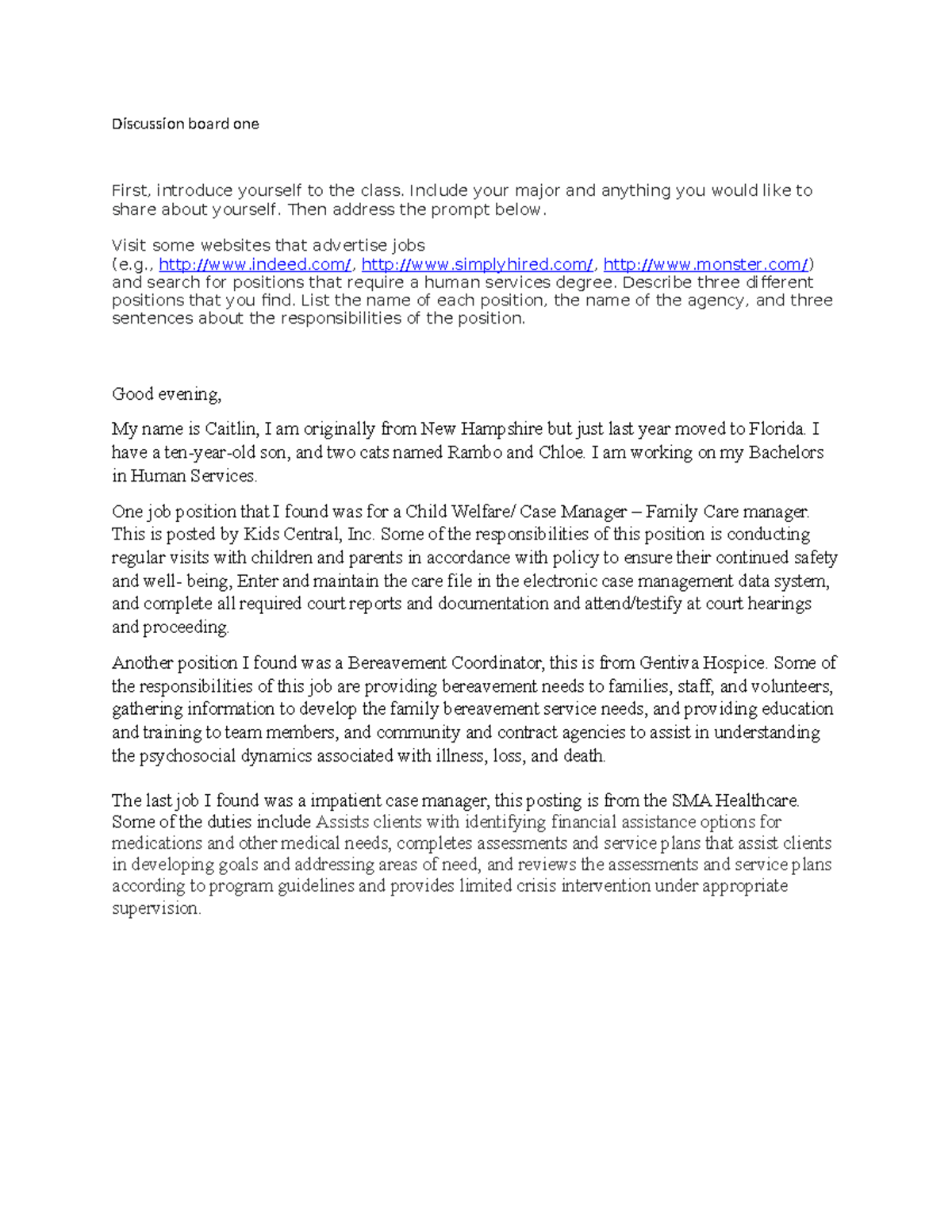 Discussion board one

First, introduce yourself to the class. Include your major and anything you would like to share about yourself. Then address the prompt below.

Visit some websites that advertise jobs (e.g., http://www.indeed.com/, http://www.simplyhired.com/, http://www.monster.com/) and search for positions that require a human services degree. Describe three different positions that you find. List the name of each position, the name of the agency, and three sentences about the responsibilities of the position.

Good evening,

My name is Caitlin, I am originally from New Hampshire but just last year moved to Florida. I have a ten-year-old son, and two cats named Rambo and Chloe. I am working on my Bachelors in Human Services.

One job position that I found was for a Child Welfare/ Case Manager – Family Care manager. This is posted by Kids Central, Inc. Some of the responsibilities of this position is conducting regular visits with children and parents in accordance with policy to ensure their continued safety and well- being, Enter and maintain the care file in the electronic case management data system, and complete all required court reports and documentation and attend/testify at court hearings and proceeding.

Another position I found was a Bereavement Coordinator, this is from Gentiva Hospice. Some of the responsibilities of this job are providing bereavement needs to families, staff, and volunteers, gathering information to develop the family bereavement service needs, and providing education and training to team members, and community and contract agencies to assist in understanding the psychosocial dynamics associated with illness, loss, and death.

The last job I found was a impatient case manager, this posting is from the SMA Healthcare. Some of the duties include Assists clients with identifying financial assistance options for medications and other medical needs, completes assessments and service plans that assist clients in developing goals and addressing areas of need, and reviews the assessments and service plans according to program guidelines and provides limited crisis intervention under appropriate supervision.